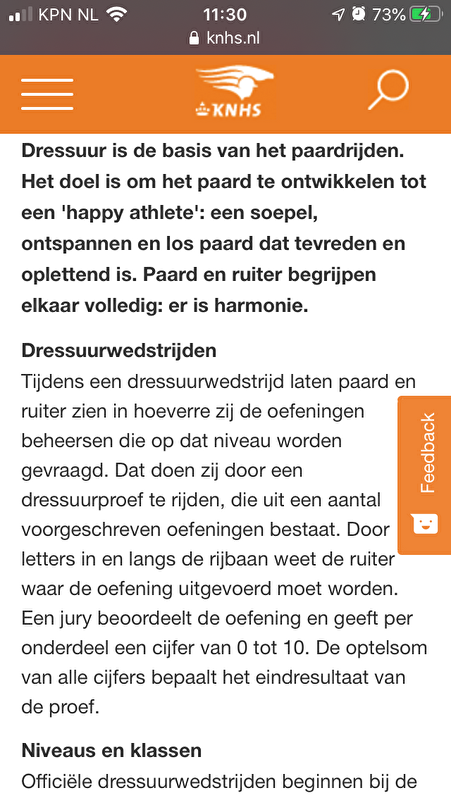 KPN NL 11:30 73%
knhs.nl

KNHS

Dressuur is de basis van het paardrijden. Het doel is om het paard te ontwikkelen tot een 'happy athlete': een soepel, ontspannen en los paard dat tevreden en oplettend is. Paard en ruiter begrijpen elkaar volledig: er is harmonie.

Dressuurwedstrijden
Tijdens een dressuurwedstrijd laten paard en ruiter zien in hoeverre zij de oefeningen beheersen die op dat niveau worden gevraagd. Dat doen zij door een dressuurproef te rijden, die uit een aantal voorgeschreven oefeningen bestaat. Door letters in en langs de rijbaan weet de ruiter waar de oefening uitgevoerd moet worden. Een jury beoordeelt de oefening en geeft per onderdeel een cijfer van 0 tot 10. De optelsom van alle cijfers bepaalt het eindresultaat van de proef.

Feedback

Niveaus en klassen
Officiële dressuurwedstrijden beginnen bij de